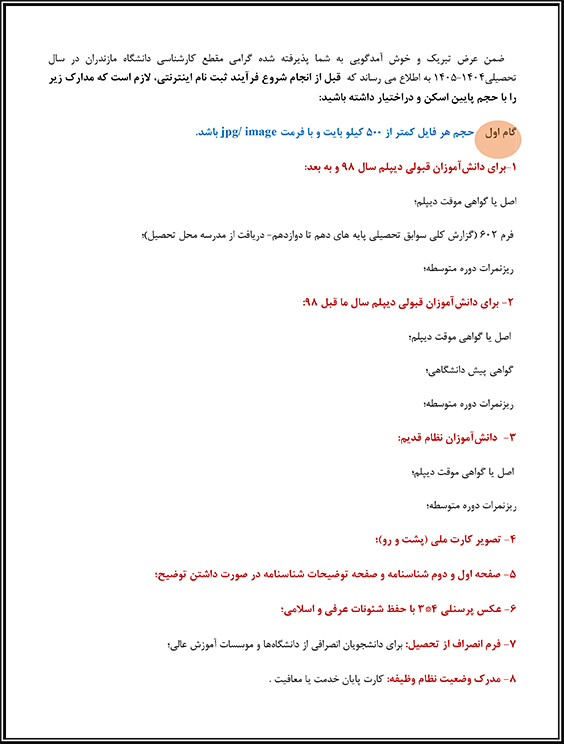 ضمن عرض تبریک و خوش آمدگویی به شما پذیرفته شده گرامی مقطع کارشناسی دانشگاه مازندران در سال تحصیلی۱۴۰۴-۱۴۰۵ به اطلاع می رساند که قبل از انجام شروع فرآیند ثبت نام اینترنتی، لازم است که مدارک زیر را با حجم پایین اسکن و دراختیار داشته باشید:

گام اول حجم هر فایل کمتر از ۵۰۰ کیلو بایت و با فرمت jpg/ image باشد.

۱-برای دانش‌آموزان قبولی دیپلم سال ۹۸ و به بعد:

اصل یا گواهی موقت دیپلم؛

فرم ۶۰۲ (گزارش کلی سوابق تحصیلی پایه های دهم تا دوازدهم- دریافت از مدرسه محل تحصیل)؛

ریزنمرات دوره متوسطه؛

۲- برای دانش‌آموزان قبولی دیپلم سال ما قبل ۹۸:

اصل یا گواهی موقت دیپلم؛

گواهی پیش دانشگاهی؛

ریزنمرات دوره متوسطه؛

۳- دانش‌آموزان نظام قدیم:

اصل یا گواهی موقت دیپلم؛

ریزنمرات دوره متوسطه؛

۴- تصویر کارت ملی (پشت و رو)؛

۵- صفحه اول و دوم شناسنامه و صفحه توضیحات شناسنامه در صورت داشتن توضیح؛

۶- عکس پرسنلی ۴*۳ با حفظ شئونات عرفی و اسلامی؛

۷- فرم انصراف از تحصیل: برای دانشجویان انصرافی از دانشگاه‌ها و موسسات آموزش عالی؛

۸- مدرک وضعیت نظام وظیفه: کارت پایان خدمت یا معافیت .